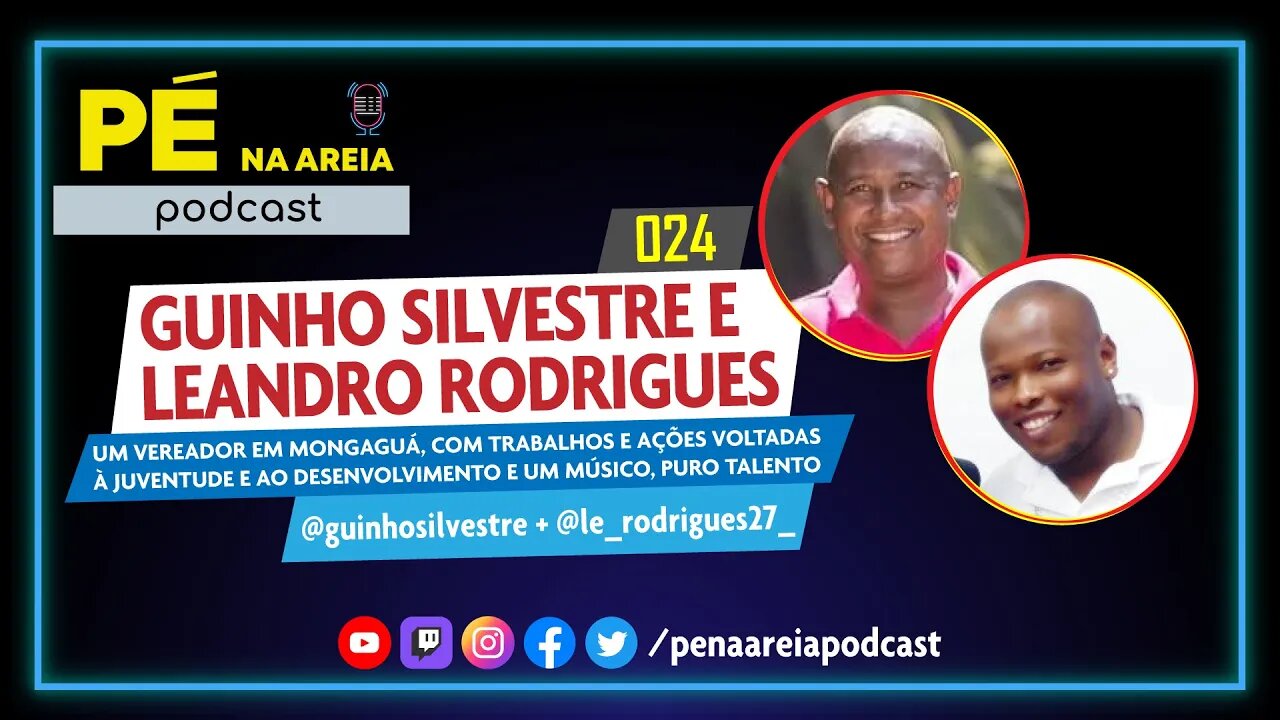 PÉ NA AREIA
podcast

024

GUINHO SILVESTRE E LEANDRO RODRIGUES

UM VEREADOR EM MONGAGUÁ, COM TRABALHOS E AÇÕES VOLTADAS À JUVENTUDE E AO DESENVOLVIMENTO E UM MÚSICO, PURO TALENTO

@guinhosilvestre + @le_rodrigues27_

/penaareiapodcast